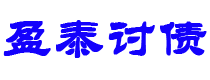 盈泰讨债